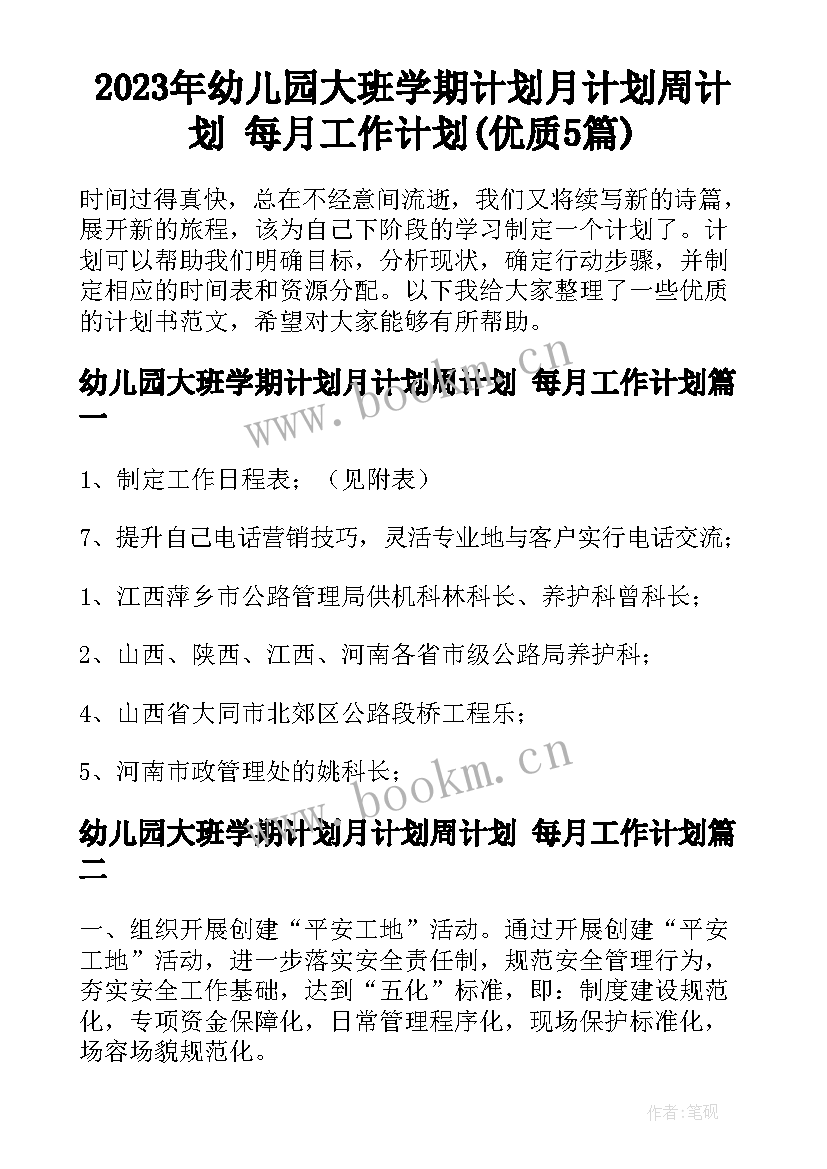 2023年幼儿园大班学期计划月计划周计划 每月工作计划(优质5篇)

时间过得真快，总在不经意间流逝，我们又将续写新的诗篇，展开新的旅程，该为自己下阶段的学习制定一个计划了。计划可以帮助我们明确目标，分析现状，确定行动步骤，并制定相应的时间表和资源分配。以下我给大家整理了一些优质的计划书范文，希望对大家能够有所帮助。

幼儿园大班学期计划月计划周计划 每月工作计划篇一

www.bookm.cn

1、制定工作日程表；（见附表）

7、提升自己电话营销技巧，灵活专业地与客户实行电话交流；

1、江西萍乡市公路管理局供机科林科长、养护科曾科长；

2、山西、陕西、江西、河南各省市级公路局养护科；

4、山西省大同市北郊区公路段桥工程乐；

5、河南市政管理处的姚科长；

www.bookm.cn

幼儿园大班学期计划月计划周计划 每月工作计划篇二

一、组织开展创建“平安工地”活动。通过开展创建“平安工地”活动，进一步落实安全责任制，规范安全管理行为，夯实安全工作基础，达到“五化”标准，即：制度建设规范化，专项资金保障化，日常管理程序化，现场保护标准化，场容场貌规范化。

作者:笔砚